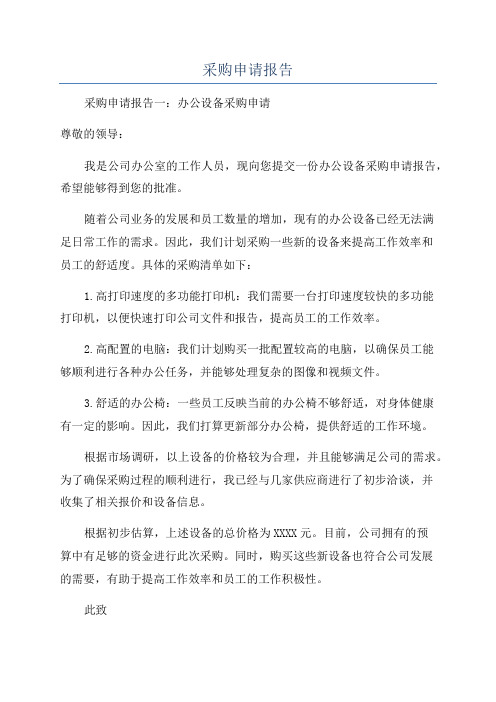 采购申请报告

采购申请报告一：办公设备采购申请

尊敬的领导：

我是公司办公室的工作人员，现向您提交一份办公设备采购申请报告，希望能够得到您的批准。

随着公司业务的发展和员工数量的增加，现有的办公设备已经无法满足日常工作的需求。因此，我们计划采购一些新的设备来提高工作效率和员工的舒适度。具体的采购清单如下：

1.高打印速度的多功能打印机：我们需要一台打印速度较快的多功能打印机，以便快速打印公司文件和报告，提高员工的工作效率。

2.高配置的电脑：我们计划购买一批配置较高的电脑，以确保员工能够顺利进行各种办公任务，并能够处理复杂的图像和视频文件。

3.舒适的办公椅：一些员工反映当前的办公椅不够舒适，对身体健康有一定的影响。因此，我们打算更新部分办公椅，提供舒适的工作环境。

根据市场调研，以上设备的价格较为合理，并且能够满足公司的需求。为了确保采购过程的顺利进行，我已经与几家供应商进行了初步洽谈，并收集了相关报价和设备信息。

根据初步估算，上述设备的总价格为XXXX元。目前，公司拥有的预算中有足够的资金进行此次采购。同时，购买这些新设备也符合公司发展的需要，有助于提高工作效率和员工的工作积极性。

此致